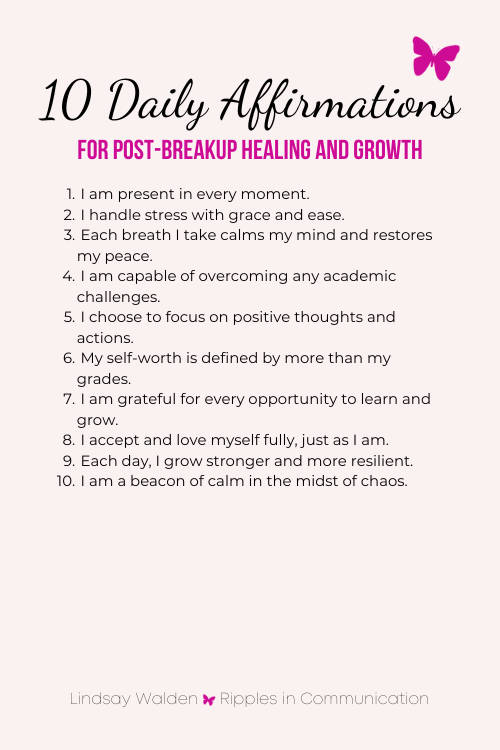 10 Daily Affirmations

FOR POST-BREAKUP HEALING AND GROWTH

1. I am present in every moment.
2. I handle stress with grace and ease.
3. Each breath I take calms my mind and restores my peace.
4. I am capable of overcoming any academic challenges.
5. I choose to focus on positive thoughts and actions.
6. My self-worth is defined by more than my grades.
7. I am grateful for every opportunity to learn and grow.
8. I accept and love myself fully, just as I am.
9. Each day, I grow stronger and more resilient.
10. I am a beacon of calm in the midst of chaos.

Lindsay Walden Ripples in Communication